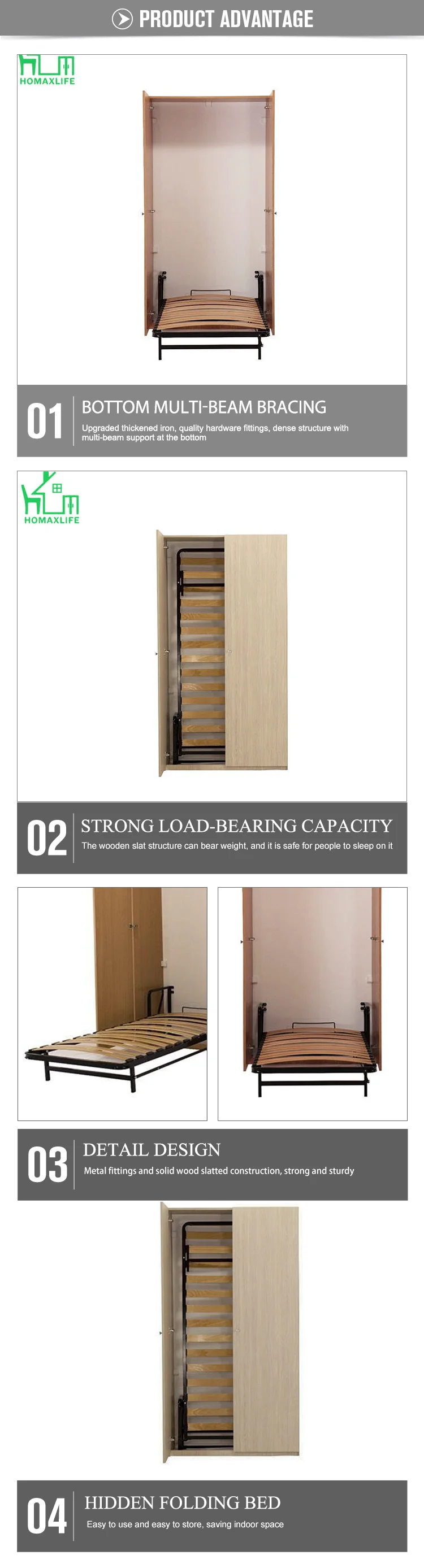 PRODUCT ADVANTAGE

HOMAXLIFE

01

BOTTOM MULTI-BEAM BRACING

Upgraded thickened iron, quality hardware fittings, dense structure with multi-beam support at the bottom

HOMAXLIFE

02

STRONG LOAD-BEARING CAPACITY

The wooden slat structure can bear weight, and it is safe for people to sleep on it

03

DETAIL DESIGN

Metal fittings and solid wood slatted construction, strong and sturdy

04

HIDDEN FOLDING BED

Easy to use and easy to store, saving indoor space